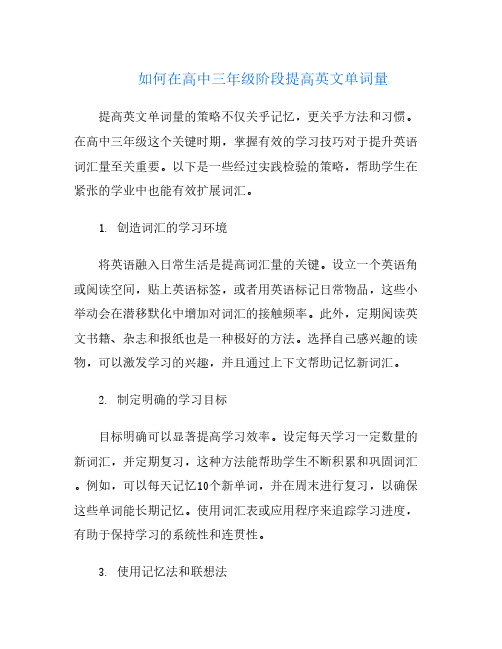 如何在高中三年级阶段提高英文单词量

提高英文单词量的策略不仅关乎记忆，更关乎方法和习惯。在高中三年级这个关键时期，掌握有效的学习技巧对于提升英语词汇量至关重要。以下是一些经过实践检验的策略，帮助学生在紧张的学业中也能有效扩展词汇。

1. 创造词汇的学习环境

将英语融入日常生活是提高词汇量的关键。设立一个英语角或阅读空间，贴上英语标签，或者用英语标记日常物品，这些小举动会在潜移默化中增加对词汇的接触频率。此外，定期阅读英文书籍、杂志和报纸也是一种极好的方法。选择自己感兴趣的读物，可以激发学习的兴趣，并且通过上下文帮助记忆新词汇。

2. 制定明确的学习目标

目标明确可以显著提高学习效率。设定每天学习一定数量的新词汇，并定期复习，这种方法能帮助学生不断积累和巩固词汇。例如，可以每天记忆10个新单词，并在周末进行复习，以确保这些单词能长期记忆。使用词汇表或应用程序来追踪学习进度，有助于保持学习的系统性和连贯性。

3. 使用记忆法和联想法